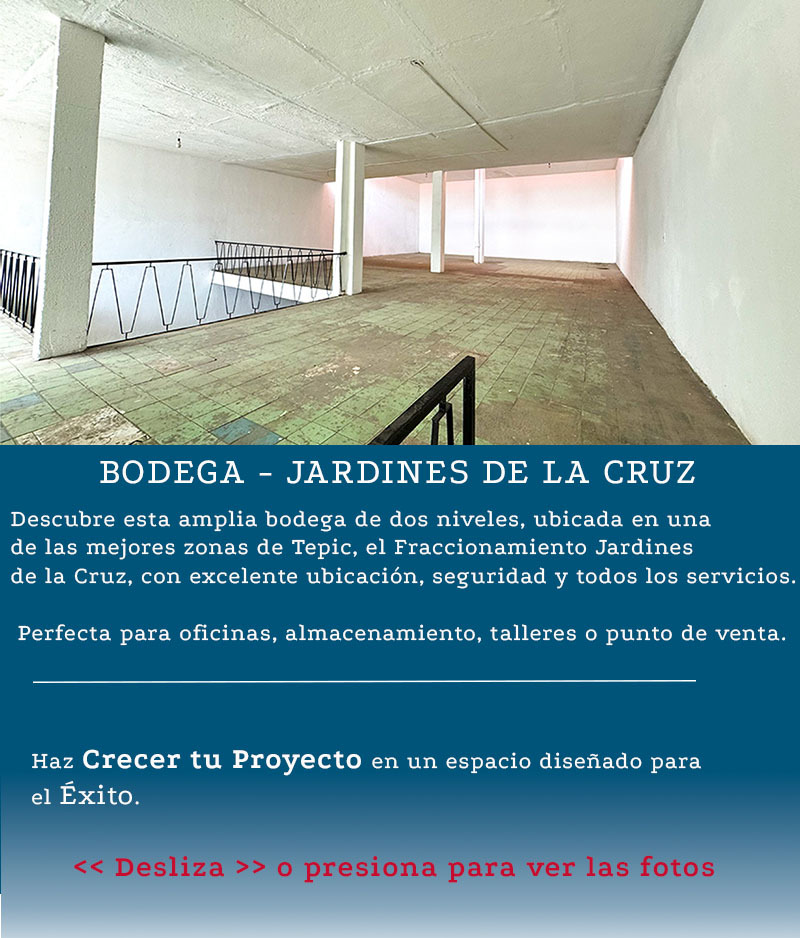 BODEGA - JARDINES DE LA CRUZ

Descubre esta amplia bodega de dos niveles, ubicada en una de las mejores zonas de Tepic, el Fraccionamiento Jardines de la Cruz, con excelente ubicación, seguridad y todos los servicios.

Perfecta para oficinas, almacenamiento, talleres o punto de venta.

Haz Crecer tu Proyecto en un espacio diseñado para el Éxito.

<< Desliza >> o presiona para ver las fotos